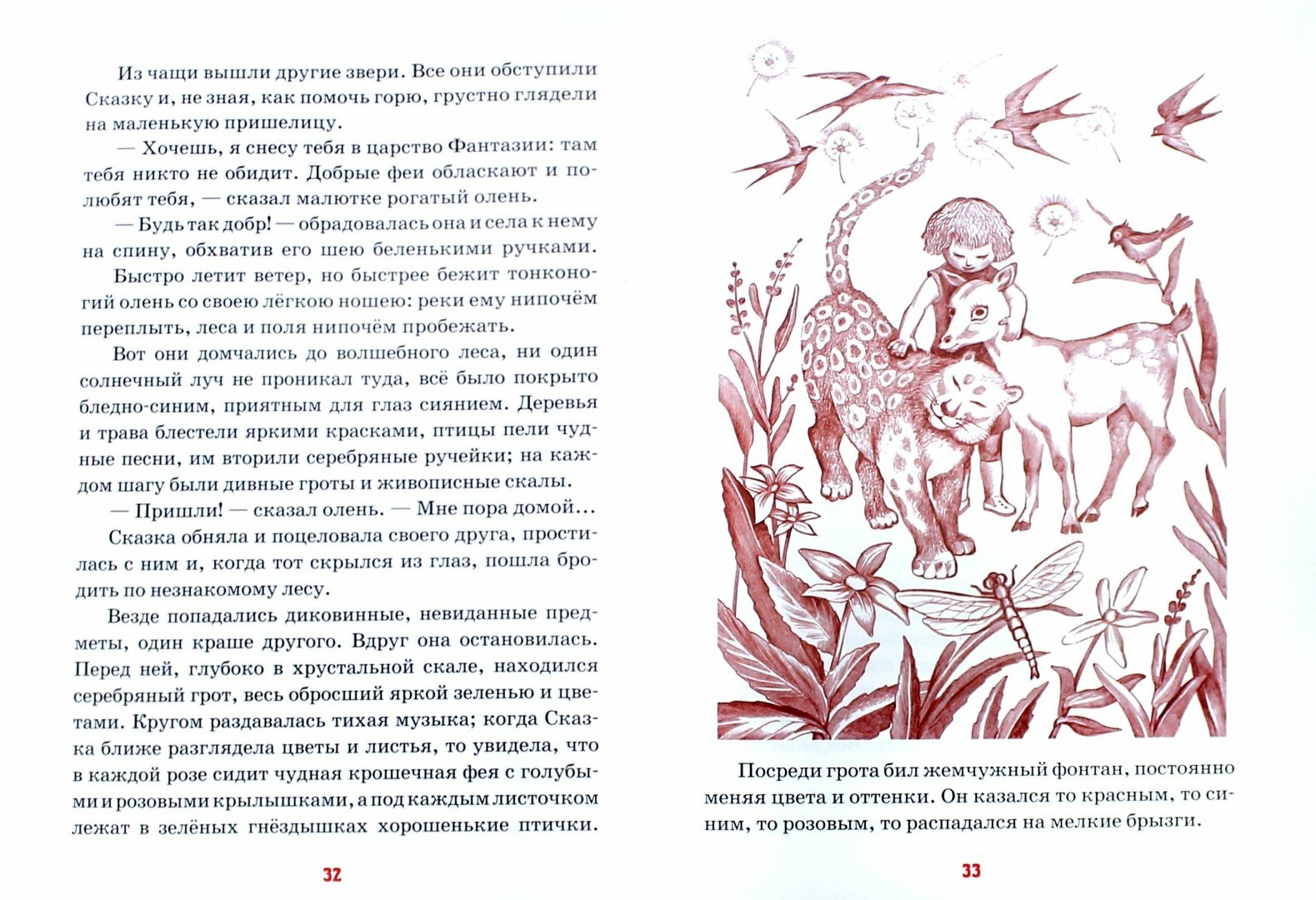 Из чащи вышли другие звери. Все они обступили Сказку и, не зная, как помочь горю, грустно глядели на маленькую пришелицу.

— Хочешь, я снесу тебя в царство Фантазии: там тебя никто не обидит. Добрые феи обласкают и полюбят тебя, — сказал малютке рогатый олень.

— Будь так добр! — обрадовалась она и села к нему на спину, обхватив его шею беленькими ручками.

Быстро летит ветер, но быстрее бежит тонконогий олень со своею лёгкою ношею: реки ему нипочём переплыть, леса и поля нипочём пробежать.

Вот они домчались до волшебного леса, ни один солнечный луч не проникал туда, всё было покрыто бледно-синим, приятным для глаз сиянием. Деревья и трава блестели яркими красками, птицы пели чудные песни, им вторили серебряные ручейки; на каждом шагу были дивные гроты и живописные скалы.

— Пришли! — сказал олень. — Мне пора домой...

Сказка обняла и поцеловала своего друга, простилась с ним и, когда тот скрылся из глаз, пошла бродить по незнакомому лесу.

Везде попадались диковинные, невиданные предметы, один краше другого. Вдруг она остановилась. Перед ней, глубоко в хрустальной скале, находился серебряный грот, весь обросший яркой зеленью и цветами. Кругом раздавалась тихая музыка; когда Сказка ближе разглядела цветы и листья, то увидела, что в каждой розе сидит чудная крошечная фея с голубыми и розовыми крылышками, а под каждым листочком лежат в зелёных гнёздышках хорошенькие птички.

32

Посреди грота бил жемчужный фонтан, постоянно меняя цвета и оттенки. Он казался то красным, то синим, то розовым, то распадался на мелкие брызги.

33